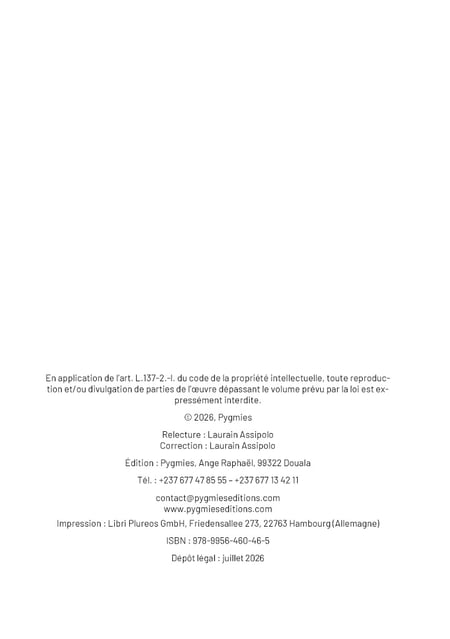 En application de l'art. L.137-2.-I. du code de la propriété intellectuelle, toute reproduction et/ou divulgation de parties de l'œuvre dépassant le volume prévu par la loi est expressément interdite.

© 2026, Pygmies

Relecture : Laurain Assipolo
Correction : Laurain Assipolo

Édition : Pygmies, Ange Raphaël, 99322 Douala

Tél. : +237 677 47 85 55 – +237 677 13 42 11

contact@pygmieseditions.com
www.pygmieseditions.com

Impression : Libri Plureos GmbH, Friedensallee 273, 22763 Hambourg (Allemagne)

ISBN : 978-9956-460-46-5

Dépôt légal : juillet 2026